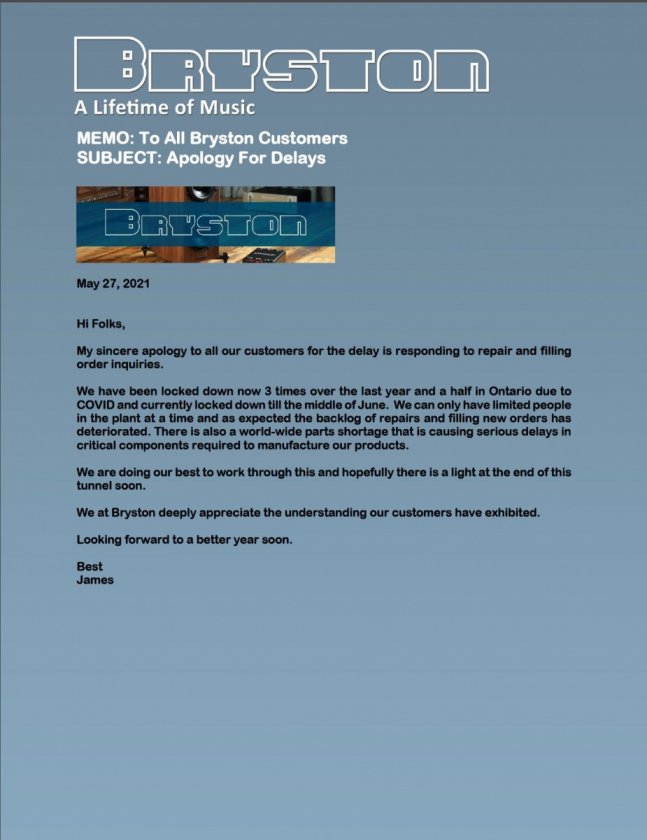 BRYSTON
A Lifetime of Music

MEMO: To All Bryston Customers
SUBJECT: Apology For Delays

BRYSTON

May 27, 2021

Hi Folks,

My sincere apology to all our customers for the delay is responding to repair and filling order inquiries.

We have been locked down now 3 times over the last year and a half in Ontario due to COVID and currently locked down till the middle of June. We can only have limited people in the plant at a time and as expected the backlog of repairs and filling new orders has deteriorated. There is also a world-wide parts shortage that is causing serious delays in critical components required to manufacture our products.

We are doing our best to work through this and hopefully there is a light at the end of this tunnel soon.

We at Bryston deeply appreciate the understanding our customers have exhibited.

Looking forward to a better year soon.

Best
James